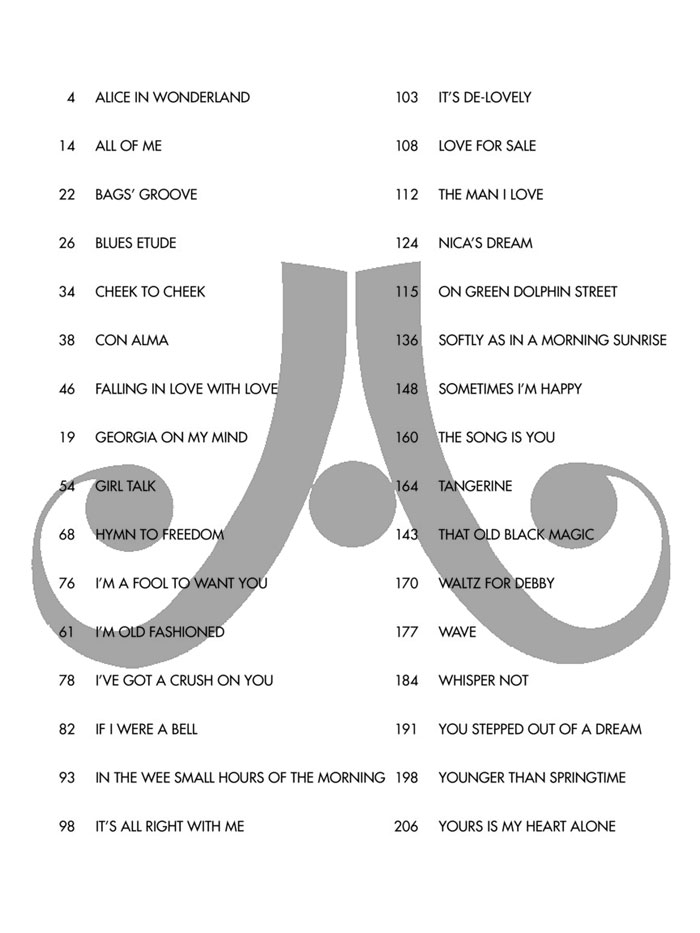 4 ALICE IN WONDERLAND
14 ALL OF ME
22 BAGS' GROOVE
26 BLUES ETUDE
34 CHEEK TO CHEEK
38 CON ALMA
46 FALLING IN LOVE WITH LOVE
19 GEORGIA ON MY MIND
54 GIRL TALK
68 HYMN TO FREEDOM
76 I'M A FOOL TO WANT YOU
61 I'M OLD FASHIONED
78 I'VE GOT A CRUSH ON YOU
82 IF I WERE A BELL
93 IN THE WEE SMALL HOURS OF THE MORNING
98 IT'S ALL RIGHT WITH ME

103 IT'S DE-LOVELY
108 LOVE FOR SALE
112 THE MAN I LOVE
124 NICA'S DREAM
115 ON GREEN DOLPHIN STREET
136 SOFTLY AS IN A MORNING SUNRISE
148 SOMETIMES I'M HAPPY
160 THE SONG IS YOU
164 TANGERINE
143 THAT OLD BLACK MAGIC
170 WALTZ FOR DEBBY
177 WAVE
184 WHISPER NOT
191 YOU STEPPED OUT OF A DREAM
198 YOUNGER THAN SPRINGTIME
206 YOURS IS MY HEART ALONE